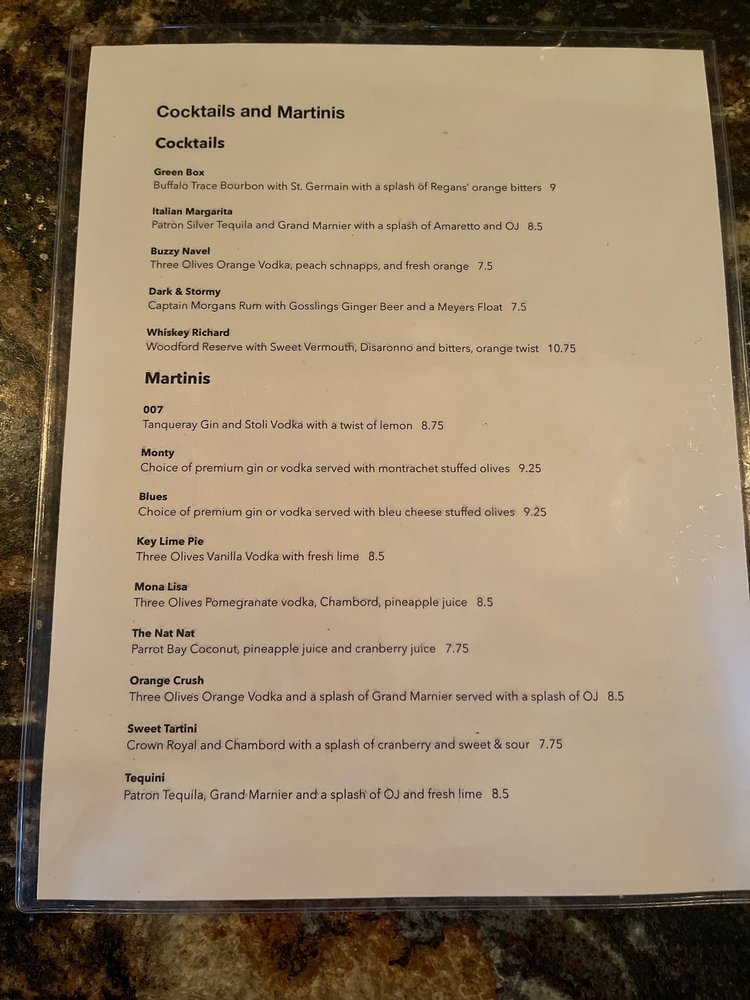 Cocktails and Martinis

Cocktails

Green Box
Buffalo Trace Bourbon with St. Germain with a splash of Regans' orange bitters 9

Italian Margarita
Patron Silver Tequila and Grand Marnier with a splash of Amaretto and OJ 8.5

Buzzy Navel
Three Olives Orange Vodka, peach schnapps, and fresh orange 7.5

Dark & Stormy
Captain Morgans Rum with Gosslings Ginger Beer and a Meyers Float 7.5

Whiskey Richard
Woodford Reserve with Sweet Vermouth, Disaronno and bitters, orange twist 10.75

Martinis

007
Tanqueray Gin and Stoli Vodka with a twist of lemon 8.75

Monty
Choice of premium gin or vodka served with montrachet stuffed olives 9.25

Blues
Choice of premium gin or vodka served with bleu cheese stuffed olives 9.25

Key Lime Pie
Three Olives Vanilla Vodka with fresh lime 8.5

Mona Lisa
Three Olives Pomegranate vodka, Chambord, pineapple juice 8.5

The Nat Nat
Parrot Bay Coconut, pineapple juice and cranberry juice 7.75

Orange Crush
Three Olives Orange Vodka and a splash of Grand Marnier served with a splash of OJ 8.5

Sweet Tartini
Crown Royal and Chambord with a splash of cranberry and sweet & sour 7.75

Tequini
Patron Tequila, Grand Marnier and a splash of OJ and fresh lime 8.5